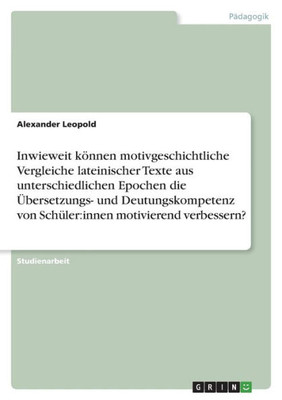 Pädagogik

Alexander Leopold

Inwieweit können motivgeschichtliche Vergleiche lateinischer Texte aus unterschiedlichen Epochen die Übersetzungs- und Deutungskompetenz von Schüler:innen motivierend verbessern?

Studienarbeit

GRIN